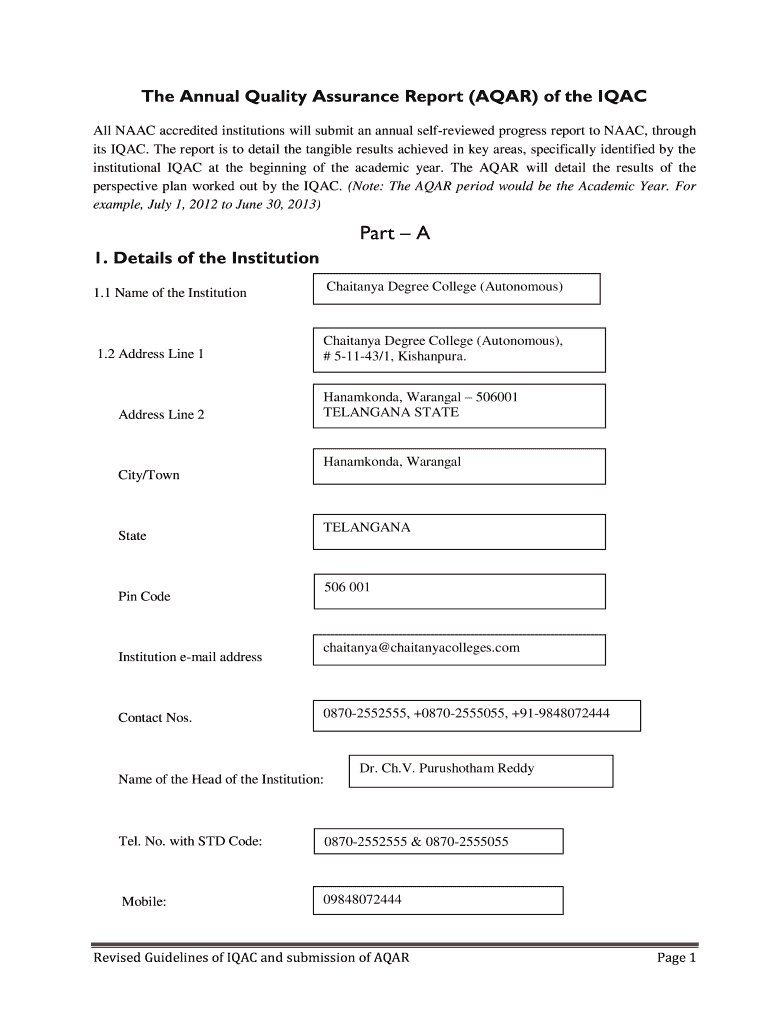 The Annual Quality Assurance Report (AQAR) of the IQAC

All NAAC accredited institutions will submit an annual self-reviewed progress report to NAAC, through its IQAC. The report is to detail the tangible results achieved in key areas, specifically identified by the institutional IQAC at the beginning of the academic year. The AQAR will detail the results of the perspective plan worked out by the IQAC. (Note: The AQAR period would be the Academic Year. For example, July 1, 2012 to June 30, 2013)

Part – A

1. Details of the Institution

1.1 Name of the Institution

Chaitanya Degree College (Autonomous)

1.2 Address Line 1

Chaitanya Degree College (Autonomous), # 5-11-43/1, Kishanpura.

Address Line 2

Hanamkonda, Warangal – 506001
TELANGANA STATE

City/Town

Hanamkonda, Warangal

State

TELANGANA

Pin Code

506 001

Institution e-mail address

chaitanya@chaitanyacolleges.com

Contact Nos.

0870-2552555, +0870-2555055, +91-9848072444

Name of the Head of the Institution:

Dr. Ch.V. Purushotham Reddy

Tel. No. with STD Code:

0870-2552555 & 0870-2555055

Mobile:

09848072444

Revised Guidelines of IQAC and submission of AQAR

Page 1